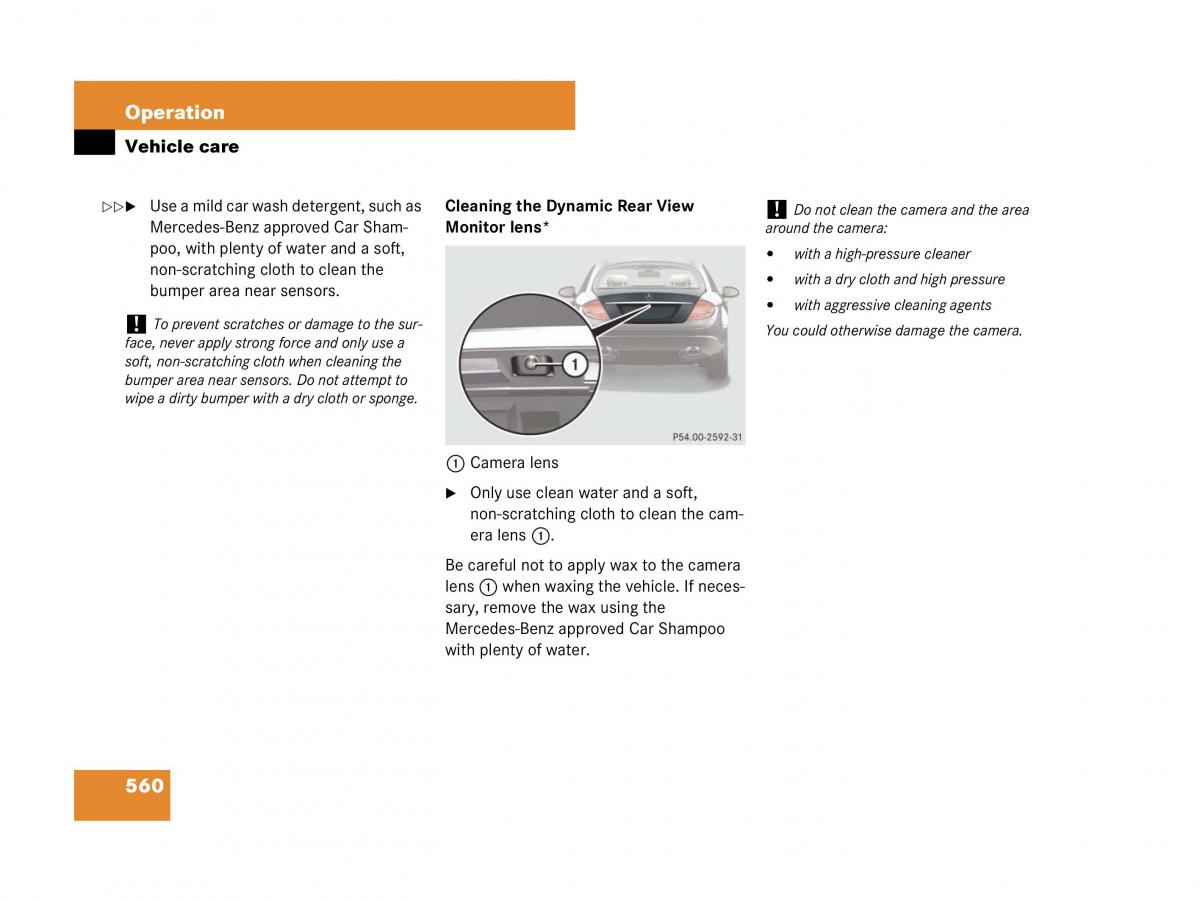 Operation

Vehicle care

▷▷▶ Use a mild car wash detergent, such as Mercedes-Benz approved Car Shampoo, with plenty of water and a soft, non-scratching cloth to clean the bumper area near sensors.

! To prevent scratches or damage to the surface, never apply strong force and only use a soft, non-scratching cloth when cleaning the bumper area near sensors. Do not attempt to wipe a dirty bumper with a dry cloth or sponge.

Cleaning the Dynamic Rear View Monitor lens*

1

P54.00-2592-31

1 Camera lens

▶ Only use clean water and a soft, non-scratching cloth to clean the camera lens 1.

Be careful not to apply wax to the camera lens 1 when waxing the vehicle. If necessary, remove the wax using the Mercedes-Benz approved Car Shampoo with plenty of water.

! Do not clean the camera and the area around the camera:

• with a high-pressure cleaner
• with a dry cloth and high pressure
• with aggressive cleaning agents

You could otherwise damage the camera.

560